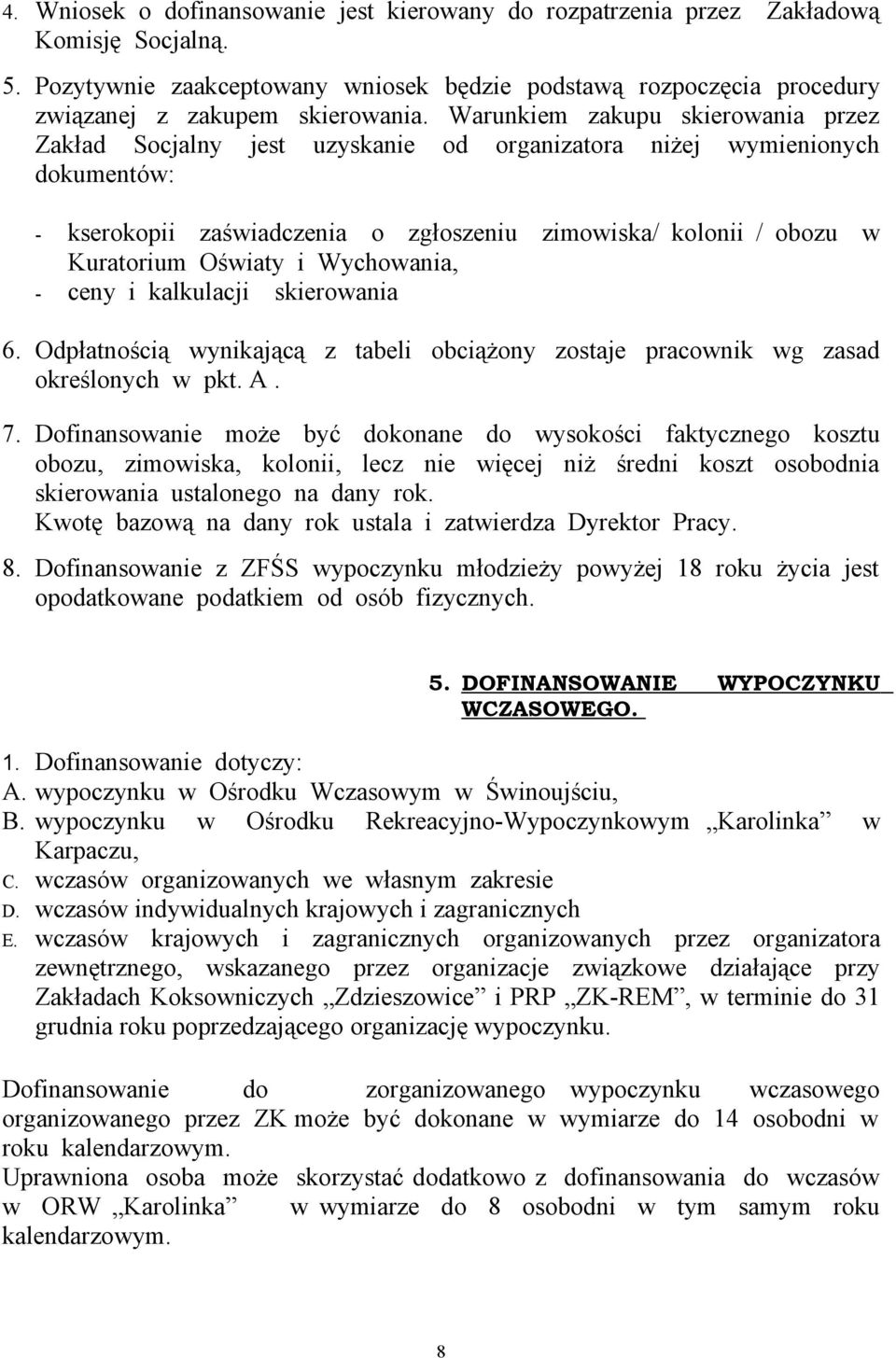 4. Wniosek o dofinansowanie jest kierowany do rozpatrzenia przez Zakładową Komisję Socjalną.

5. Pozytywnie zaakceptowany wniosek będzie podstawą rozpoczęcia procedury związanej z zakupem skierowania. Warunkiem zakupu skierowania przez Zakład Socjalny jest uzyskanie od organizatora niżej wymienionych dokumentów:

- kserokopii zaświadczenia o zgłoszeniu zimowiska/ kolonii / obozu w Kuratorium Oświaty i Wychowania,
- ceny i kalkulacji skierowania

6. Odpłatnością wynikającą z tabeli obciążony zostaje pracownik wg zasad określonych w pkt. A .

7. Dofinansowanie może być dokonane do wysokości faktycznego kosztu obozu, zimowiska, kolonii, lecz nie więcej niż średni koszt osobodnia skierowania ustalonego na dany rok.
Kwotę bazową na dany rok ustala i zatwierdza Dyrektor Pracy.

8. Dofinansowanie z ZFŚS wypoczynku młodzieży powyżej 18 roku życia jest opodatkowane podatkiem od osób fizycznych.

5. DOFINANSOWANIE WYPOCZYNKU WCZASOWEGO.

1. Dofinansowanie dotyczy:
A. wypoczynku w Ośrodku Wczasowym w Świnoujściu,
B. wypoczynku w Ośrodku Rekreacyjno-Wypoczynkowym „Karolinka” w Karpaczu,
C. wczasów organizowanych we własnym zakresie
D. wczasów indywidualnych krajowych i zagranicznych
E. wczasów krajowych i zagranicznych organizowanych przez organizatora zewnętrznego, wskazanego przez organizacje związkowe działające przy Zakładach Koksowniczych „Zdzieszowice” i PRP „ZK-REM”, w terminie do 31 grudnia roku poprzedzającego organizację wypoczynku.

Dofinansowanie do zorganizowanego wypoczynku wczasowego organizowanego przez ZK może być dokonane w wymiarze do 14 osobodni w roku kalendarzowym.
Uprawniona osoba może skorzystać dodatkowo z dofinansowania do wczasów w ORW „Karolinka” w wymiarze do 8 osobodni w tym samym roku kalendarzowym.

8